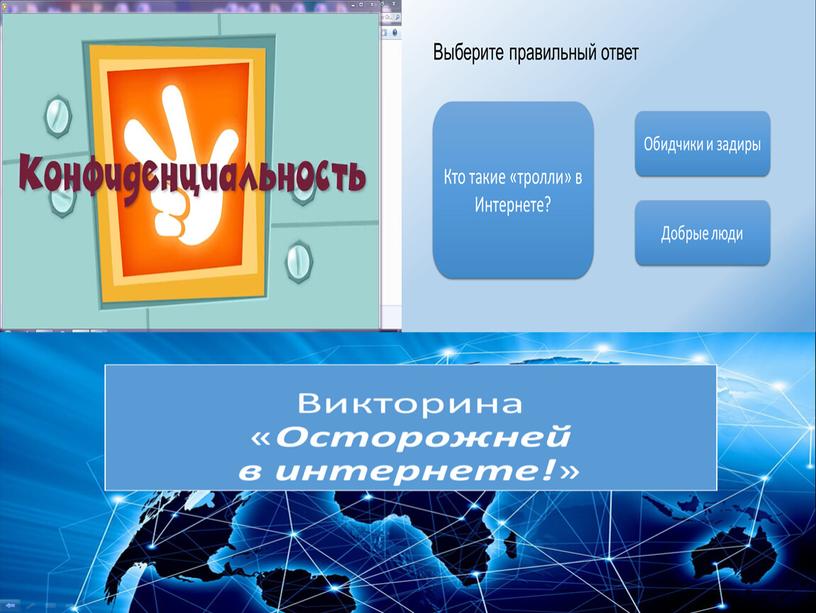 Конфиденциальность

Выберите правильный ответ

Кто такие «тролли» в Интернете?

Обидчики и задиры

Добрые люди

Викторина
«Осторожней в интернете!»